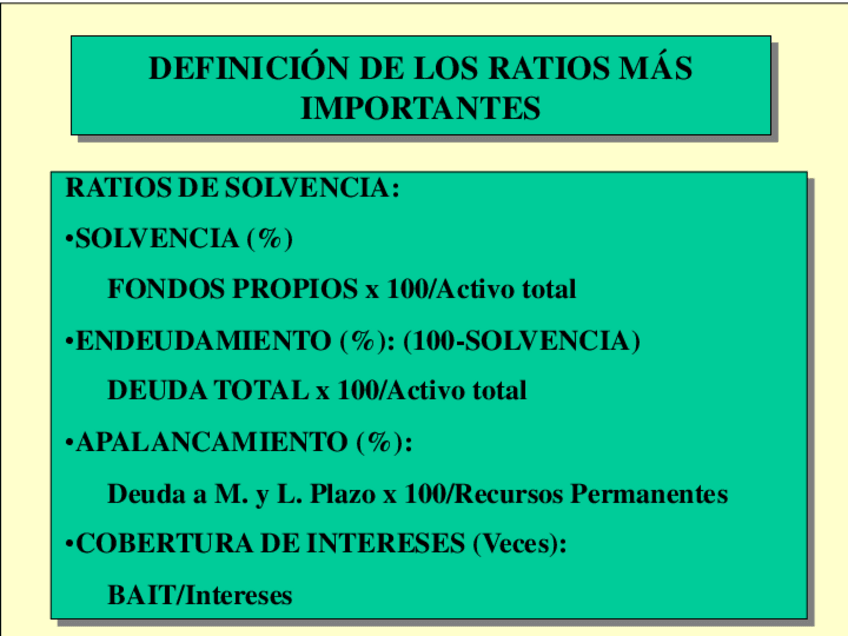 DEFINICIÓN DE LOS RATIOS MÁS IMPORTANTES

RATIOS DE SOLVENCIA:

• SOLVENCIA (%)

FONDOS PROPIOS x 100/Activo total

• ENDEUDAMIENTO (%): (100-SOLVENCIA)

DEUDA TOTAL x 100/Activo total

• APALANCAMIENTO (%):

Deuda a M. y L. Plazo x 100/Recursos Permanentes

• COBERTURA DE INTERESES (Veces):

BAIT/Intereses